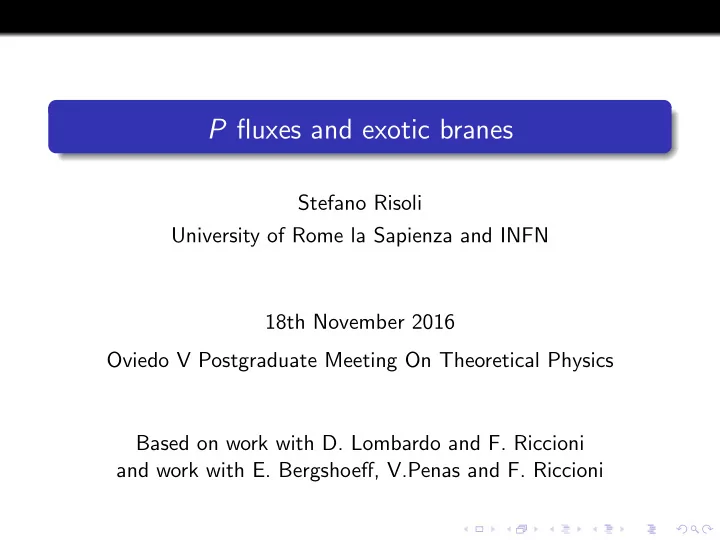 $P$ fluxes and exotic branes

Stefano Risoli
University of Rome la Sapienza and INFN

18th November 2016
Oviedo V Postgraduate Meeting On Theoretical Physics

Based on work with D. Lombardo and F. Riccioni
and work with E. Bergshoeff, V.Penas and F. Riccioni